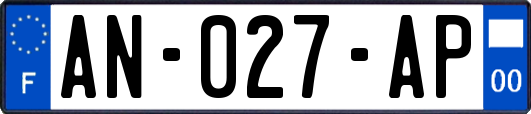 F
AN-027-AP
00